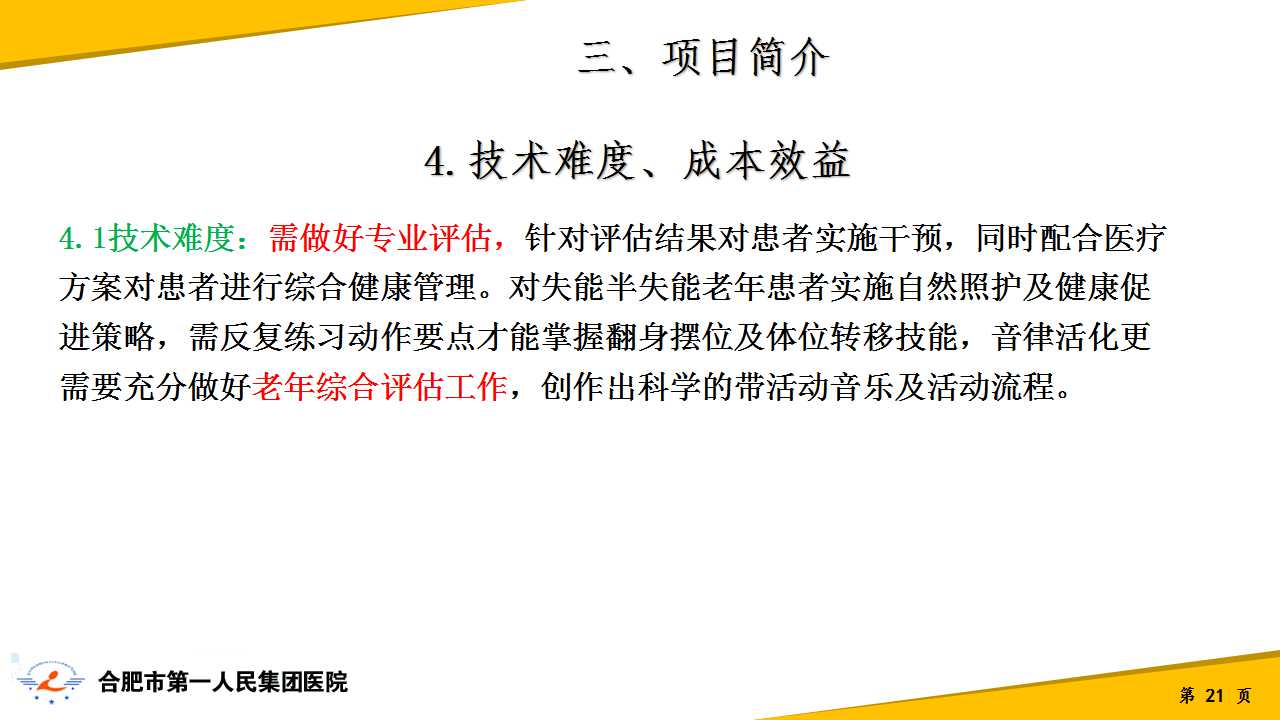 三、项目简介

4.技术难度、成本效益

4.1技术难度：需做好专业评估，针对评估结果对患者实施干预，同时配合医疗方案对患者进行综合健康管理。对失能半失能老年患者实施自然照护及健康促进策略，需反复练习动作要点才能掌握翻身摆位及体位转移技能，音律活化更需要充分做好老年综合评估工作，创作出科学的带活动音乐及活动流程。

合肥市第一人民集团医院

第21页